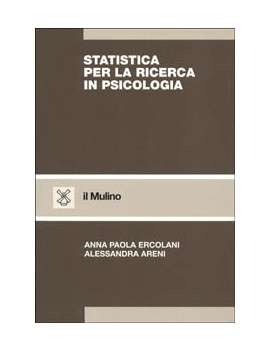 STATISTICA
PER LA RICERCA
IN PSICOLOGIA

il Mulino

ANNA PAOLA ERCOLANI
ALESSANDRA ARENI